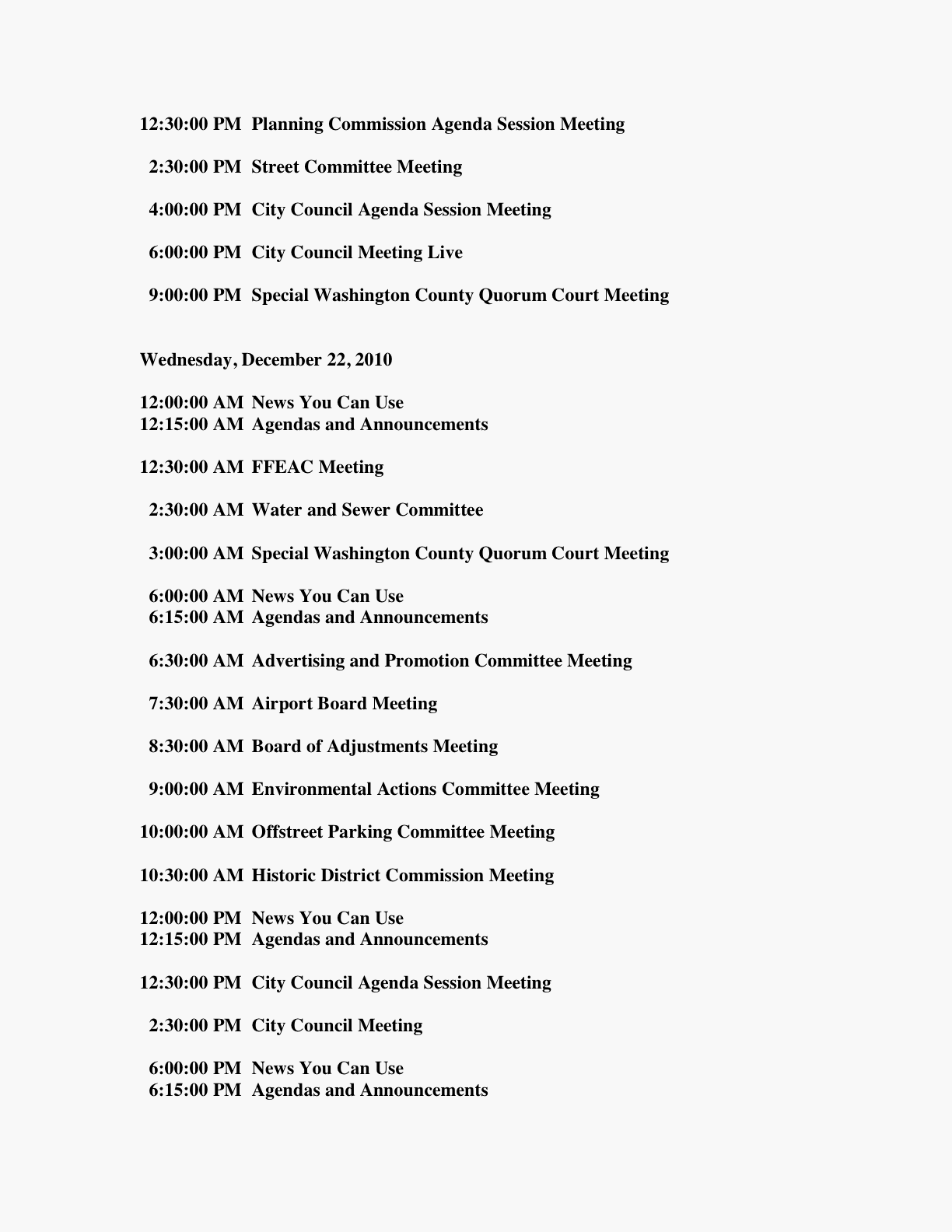 12:30:00 PM Planning Commission Agenda Session Meeting

2:30:00 PM Street Committee Meeting

4:00:00 PM City Council Agenda Session Meeting

6:00:00 PM City Council Meeting Live

9:00:00 PM Special Washington County Quorum Court Meeting

Wednesday, December 22, 2010

12:00:00 AM News You Can Use
12:15:00 AM Agendas and Announcements

12:30:00 AM FFEAC Meeting

2:30:00 AM Water and Sewer Committee

3:00:00 AM Special Washington County Quorum Court Meeting

6:00:00 AM News You Can Use
6:15:00 AM Agendas and Announcements

6:30:00 AM Advertising and Promotion Committee Meeting

7:30:00 AM Airport Board Meeting

8:30:00 AM Board of Adjustments Meeting

9:00:00 AM Environmental Actions Committee Meeting

10:00:00 AM Offstreet Parking Committee Meeting

10:30:00 AM Historic District Commission Meeting

12:00:00 PM News You Can Use
12:15:00 PM Agendas and Announcements

12:30:00 PM City Council Agenda Session Meeting

2:30:00 PM City Council Meeting

6:00:00 PM News You Can Use
6:15:00 PM Agendas and Announcements